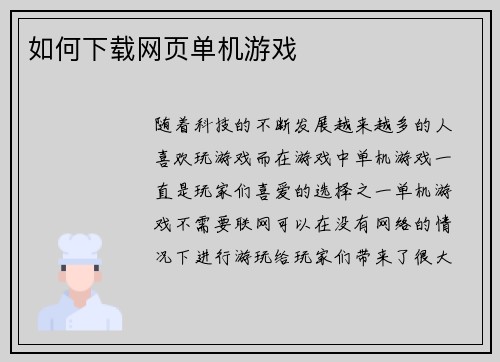 如何下载网页单机游戏

随着科技的不断发展越来越多的人喜欢玩游戏而在游戏中单机游戏一直是玩家们喜爱的选择之一单机游戏不需要联网可以在没有网络的情况下进行游玩给玩家们带来了很大